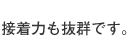 接着力も抜群です。